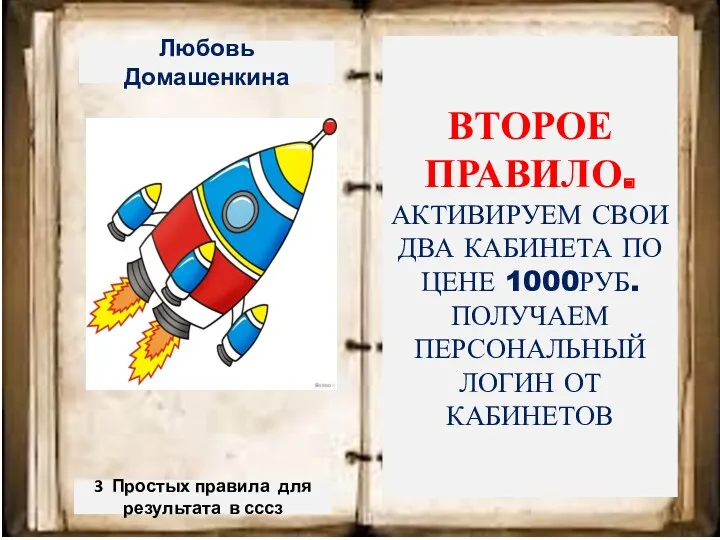 Любовь Домашенкина

3 Простых правила для результата в сссз

ВТОРОЕ ПРАВИЛО.

АКТИВИРУЕМ СВОИ ДВА КАБИНЕТА ПО ЦЕНЕ 1000РУБ. ПОЛУЧАЕМ ПЕРСОНАЛЬНЫЙ ЛОГИН ОТ КАБИНЕТОВ